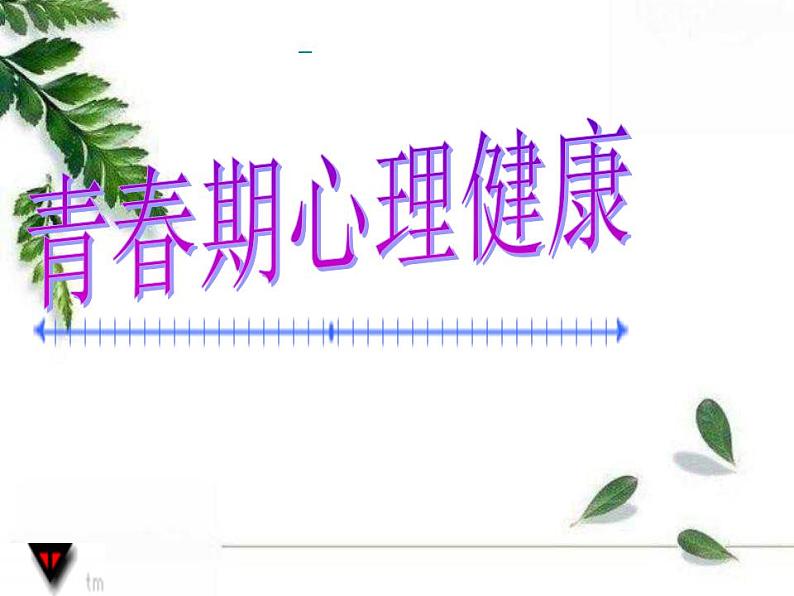 青春期心理健康

tm